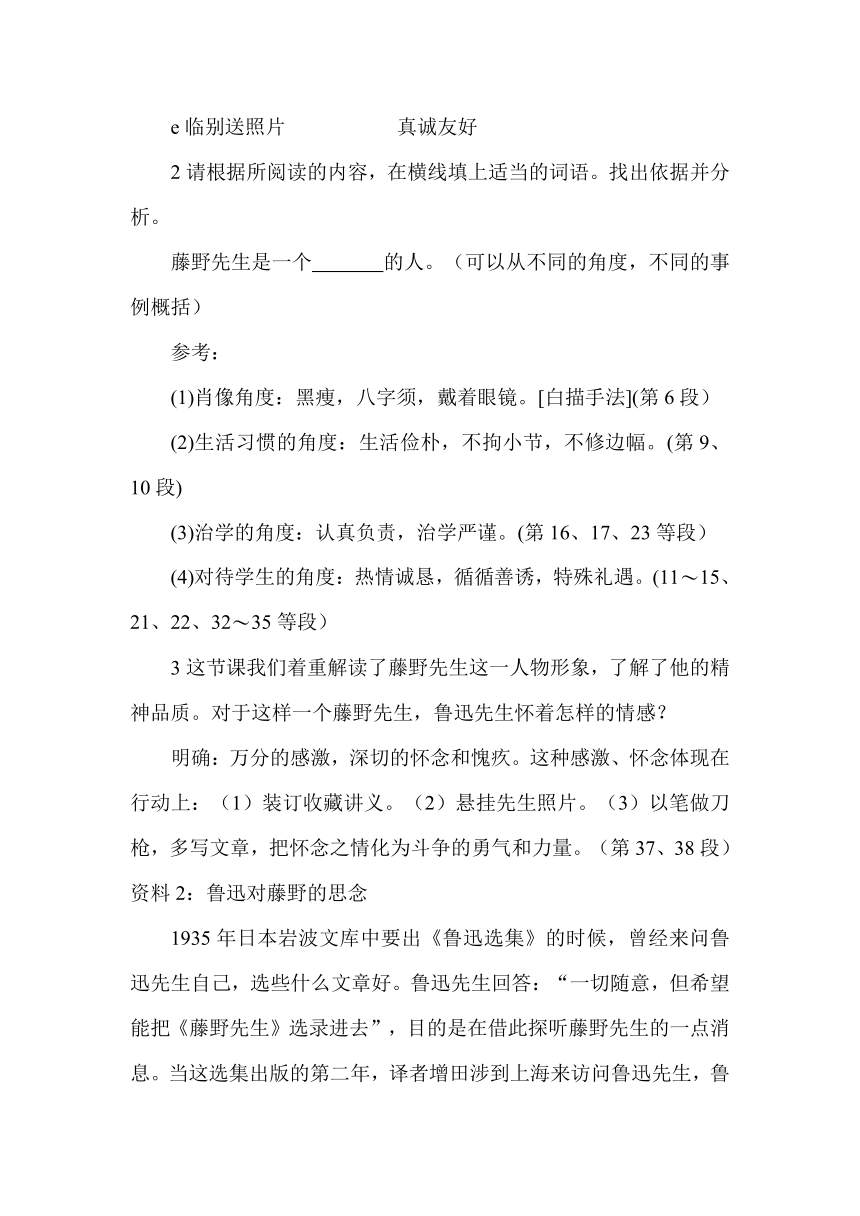 e 临别送照片　　　　　真诚友好

2 请根据所阅读的内容，在横线填上适当的词语。找出依据并分析。

藤野先生是一个_______的人。（可以从不同的角度，不同的事例概括）

参考：

(1)肖像角度：黑瘦，八字须，戴着眼镜。[白描手法](第 6 段）

(2)生活习惯的角度：生活俭朴，不拘小节，不修边幅。(第 9、10 段)

(3)治学的角度：认真负责，治学严谨。(第 16、17、23 等段）

(4)对待学生的角度：热情诚恳，循循善诱，特殊礼遇。(11～15、21、22、32～35 等段）

3 这节课我们着重解读了藤野先生这一人物形象，了解了他的精神品质。对于这样一个藤野先生，鲁迅先生怀着怎样的情感？

明确：万分的感激，深切的怀念和愧疚。这种感激、怀念体现在行动上：（1）装订收藏讲义。（2）悬挂先生照片。（3）以笔做刀枪，多写文章，把怀念之情化为斗争的勇气和力量。（第 37、38 段）
资料 2：鲁迅对藤野的思念

1935 年日本岩波文库中要出《鲁迅选集》的时候，曾经来问鲁迅先生自己，选些什么文章好。鲁迅先生回答：“一切随意，但希望能把《藤野先生》选录进去”，目的是在借此探听藤野先生的一点消息。当这选集出版的第二年，译者增田涉到上海来访问鲁迅先生，鲁